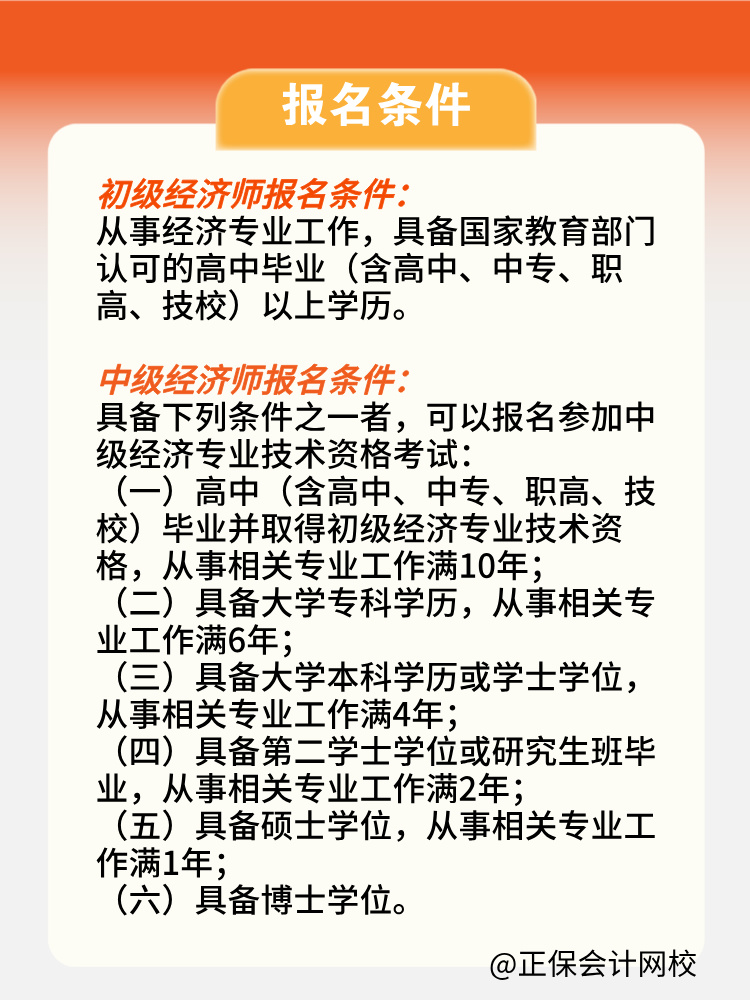 报名条件

初级经济师报名条件:
从事经济专业工作，具备国家教育部门认可的高中毕业（含高中、中专、职高、技校）以上学历。

中级经济师报名条件:
具备下列条件之一者，可以报名参加中级经济专业技术资格考试:
（一）高中（含高中、中专、职高、技校）毕业并取得初级经济专业技术资格，从事相关专业工作满10年;
（二）具备大学专科学历，从事相关专业工作满6年;
（三）具备大学本科学历或学士学位，从事相关专业工作满4年;
（四）具备第二学士学位或研究生班毕业，从事相关专业工作满2年;
（五）具备硕士学位，从事相关专业工作满1年;
（六）具备博士学位。

@正保会计网校